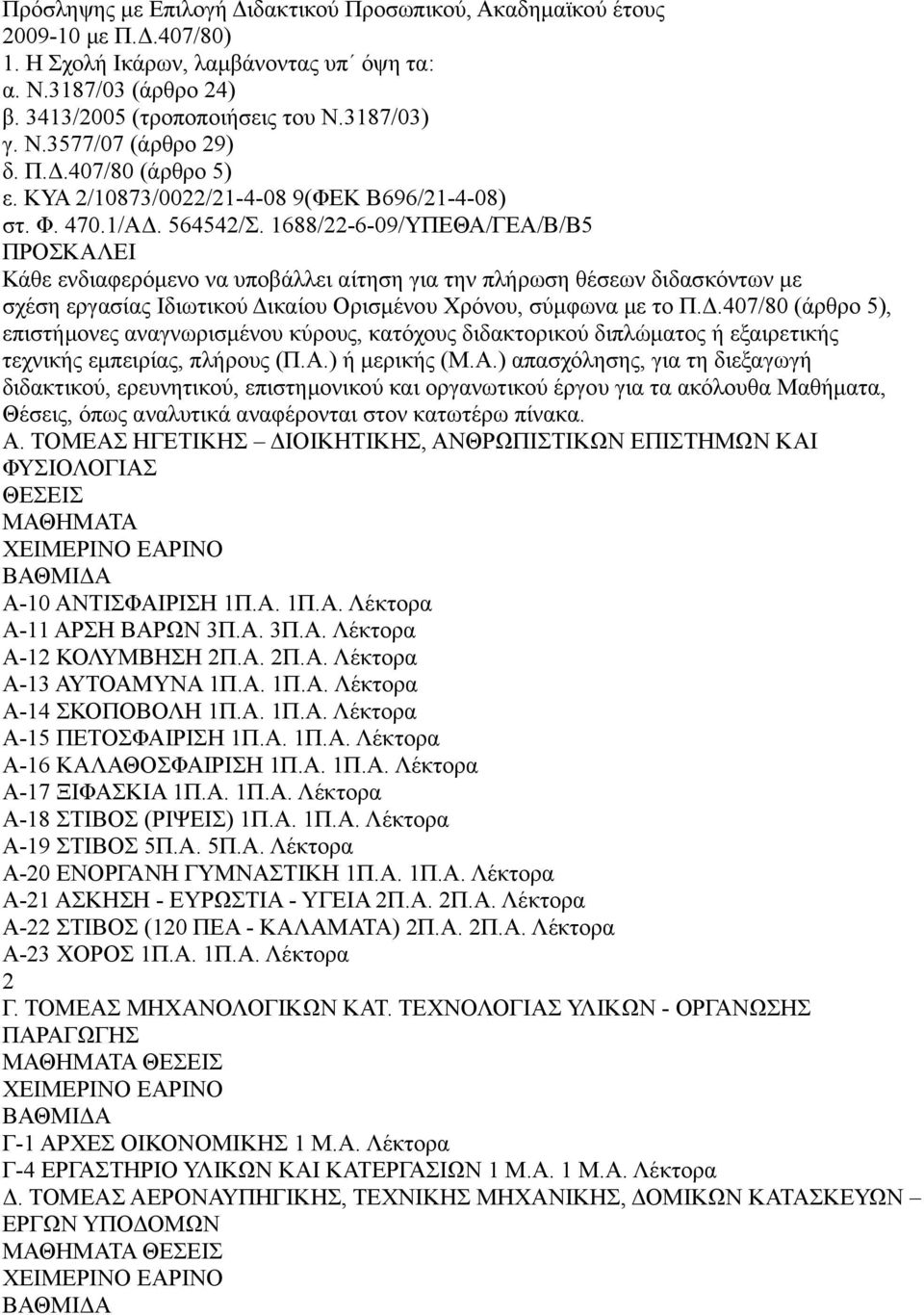 Πρόσληψης με Επιλογή Διδακτικού Προσωπικού, Ακαδημαϊκού έτους 2009-10 με Π.Δ.407/80)
1. Η Σχολή Ικάρων, λαμβάνοντας υπ΄ όψη τα:
α. Ν.3187/03 (άρθρο 24)
β. 3413/2005 (τροποποιήσεις του Ν.3187/03)
γ. Ν.3577/07 (άρθρο 29)
δ. Π.Δ.407/80 (άρθρο 5)
ε. ΚΥΑ 2/10873/0022/21-4-08 9(ΦΕΚ Β696/21-4-08)
στ. Φ. 470.1/ΑΔ. 564542/Σ. 1688/22-6-09/ΥΠΕΘΑ/ΓΕΑ/Β/Β5
ΠΡΟΣΚΑΛΕΙ
Κάθε ενδιαφερόμενο να υποβάλλει αίτηση για την πλήρωση θέσεων διδασκόντων με σχέση εργασίας Ιδιωτικού Δικαίου Ορισμένου Χρόνου, σύμφωνα με το Π.Δ.407/80 (άρθρο 5), επιστήμονες αναγνωρισμένου κύρους, κατόχους διδακτορικού διπλώματος ή εξαιρετικής τεχνικής εμπειρίας, πλήρους (Π.Α.) ή μερικής (Μ.Α.) απασχόλησης, για τη διεξαγωγή διδακτικού, ερευνητικού, επιστημονικού και οργανωτικού έργου για τα ακόλουθα Μαθήματα, Θέσεις, όπως αναλυτικά αναφέρονται στον κατωτέρω πίνακα.
Α. ΤΟΜΕΑΣ ΗΓΕΤΙΚΗΣ – ΔΙΟΙΚΗΤΙΚΗΣ, ΑΝΘΡΩΠΙΣΤΙΚΩΝ ΕΠΙΣΤΗΜΩΝ ΚΑΙ ΦΥΣΙΟΛΟΓΙΑΣ
ΘΕΣΕΙΣ
ΜΑΘΗΜΑΤΑ
ΧΕΙΜΕΡΙΝΟ ΕΑΡΙΝΟ
ΒΑΘΜΙΔΑ
Α-10 ΑΝΤΙΣΦΑΙΡΙΣΗ 1Π.Α. 1Π.Α. Λέκτορα
Α-11 ΑΡΣΗ ΒΑΡΩΝ 3Π.Α. 3Π.Α. Λέκτορα
Α-12 ΚΟΛΥΜΒΗΣΗ 2Π.Α. 2Π.Α. Λέκτορα
Α-13 ΑΥΤΟΑΜΥΝΑ 1Π.Α. 1Π.Α. Λέκτορα
Α-14 ΣΚΟΠΟΒΟΛΗ 1Π.Α. 1Π.Α. Λέκτορα
Α-15 ΠΕΤΟΣΦΑΙΡΙΣΗ 1Π.Α. 1Π.Α. Λέκτορα
Α-16 ΚΑΛΑΘΟΣΦΑΙΡΙΣΗ 1Π.Α. 1Π.Α. Λέκτορα
Α-17 ΞΙΦΑΣΚΙΑ 1Π.Α. 1Π.Α. Λέκτορα
Α-18 ΣΤΙΒΟΣ (ΡΙΨΕΙΣ) 1Π.Α. 1Π.Α. Λέκτορα
Α-19 ΣΤΙΒΟΣ 5Π.Α. 5Π.Α. Λέκτορα
Α-20 ΕΝΟΡΓΑΝΗ ΓΥΜΝΑΣΤΙΚΗ 1Π.Α. 1Π.Α. Λέκτορα
Α-21 ΑΣΚΗΣΗ - ΕΥΡΩΣΤΙΑ - ΥΓΕΙΑ 2Π.Α. 2Π.Α. Λέκτορα
Α-22 ΣΤΙΒΟΣ (120 ΠΕΑ - ΚΑΛΑΜΑΤΑ) 2Π.Α. 2Π.Α. Λέκτορα
Α-23 ΧΟΡΟΣ 1Π.Α. 1Π.Α. Λέκτορα
2
Γ. ΤΟΜΕΑΣ ΜΗΧΑΝΟΛΟΓΙΚΩΝ ΚΑΤ. ΤΕΧΝΟΛΟΓΙΑΣ ΥΛΙΚΩΝ - ΟΡΓΑΝΩΣΗΣ ΠΑΡΑΓΩΓΗΣ
ΜΑΘΗΜΑΤΑ ΘΕΣΕΙΣ
ΧΕΙΜΕΡΙΝΟ ΕΑΡΙΝΟ
ΒΑΘΜΙΔΑ
Γ-1 ΑΡΧΕΣ ΟΙΚΟΝΟΜΙΚΗΣ 1 Μ.Α. Λέκτορα
Γ-4 ΕΡΓΑΣΤΗΡΙΟ ΥΛΙΚΩΝ ΚΑΙ ΚΑΤΕΡΓΑΣΙΩΝ 1 Μ.Α. 1 Μ.Α. Λέκτορα
Δ. ΤΟΜΕΑΣ ΑΕΡΟΝΑΥΠΗΓΙΚΗΣ, ΤΕΧΝΙΚΗΣ ΜΗΧΑΝΙΚΗΣ, ΔΟΜΙΚΩΝ ΚΑΤΑΣΚΕΥΩΝ – ΕΡΓΩΝ ΥΠΟΔΟΜΩΝ
ΜΑΘΗΜΑΤΑ ΘΕΣΕΙΣ
ΧΕΙΜΕΡΙΝΟ ΕΑΡΙΝΟ
ΒΑΘΜΙΔΑ